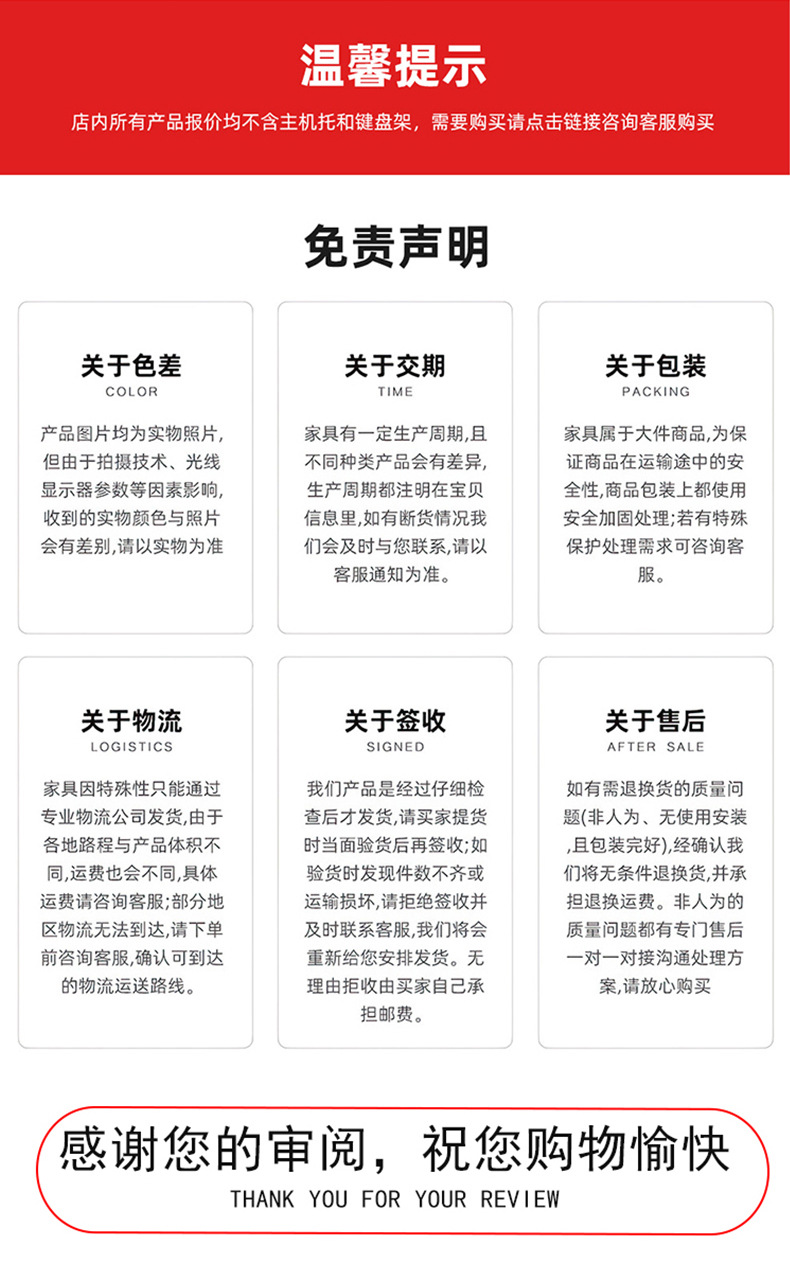 温馨提示

店内所有产品报价均不含主机托和键盘架，需要购买请点击链接咨询客服购买

免责声明

关于色差
COLOR
产品图片均为实物照片，但由于拍摄技术、光线显示器参数等因素影响，收到的实物颜色与照片会有差别，请以实物为准

关于交期
TIME
家具有一定生产周期，且不同种类产品会有差异，生产周期都注明在宝贝信息里，如有断货情况我们会及时与您联系，请以客服通知为准。

关于包装
PACKING
家具属于大件商品，为保证商品在运输途中的安全性，商品包装上都使用安全加固处理；若有特殊保护处理需求可咨询客服。

关于物流
LOGISTICS
家具因特殊性只能通过专业物流公司发货，由于各地路程与产品体积不同，运费也会不同，具体运费请咨询客服；部分地区物流无法到达，请下单前咨询客服，确认可到达的物流运送路线。

关于签收
SIGNED
我们产品是经过仔细检查后才发货，请买家提货时当面验货后再签收；如验货时发现件数不齐或运输损坏，请拒绝签收并及时联系客服，我们将会重新给您安排发货。无理由拒收由买家自己承担邮费。

关于售后
AFTER SALE
如有需退换货的质量问题(非人为、无使用安装，且包装完好)，经确认我们将无条件退换货，并承担退换运费。非人为的质量问题都有专门售后一对一对接沟通处理方案，请放心购买

感谢您的审阅，祝您购物愉快
THANK YOU FOR YOUR REVIEW